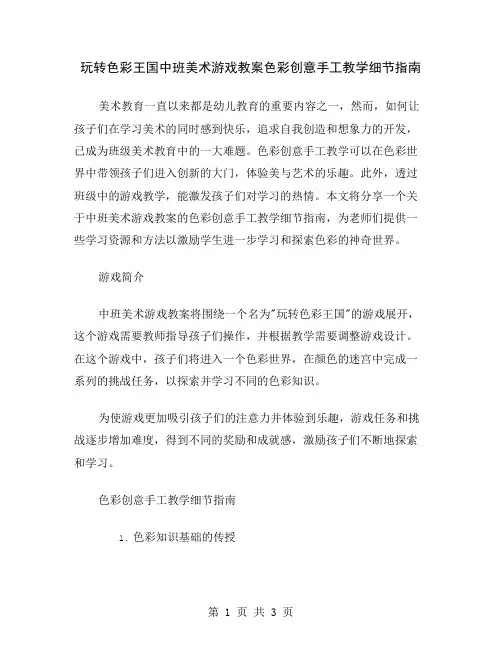 玩转色彩王国中班美术游戏教案色彩创意手工教学细节指南

美术教育一直以来都是幼儿教育的重要内容之一，然而，如何让孩子们在学习美术的同时感到快乐，追求自我创造和想象力的开发，已成为班级美术教育中的一大难题。色彩创意手工教学可以在色彩世界中带领孩子们进入创新的大门，体验美与艺术的乐趣。此外，透过班级中的游戏教学，能激发孩子们对学习的热情。本文将分享一个关于中班美术游戏教案的色彩创意手工教学细节指南，为老师们提供一些学习资源和方法以激励学生进一步学习和探索色彩的神奇世界。

游戏简介

中班美术游戏教案将围绕一个名为"玩转色彩王国"的游戏展开，这个游戏需要教师指导孩子们操作，并根据教学需要调整游戏设计。在这个游戏中，孩子们将进入一个色彩世界，在颜色的迷宫中完成一系列的挑战任务，以探索并学习不同的色彩知识。

为使游戏更加吸引孩子们的注意力并体验到乐趣，游戏任务和挑战逐步增加难度，得到不同的奖励和成就感，激励孩子们不断地探索和学习。

色彩创意手工教学细节指南

1. 色彩知识基础的传授

第 1 页 共 3 页